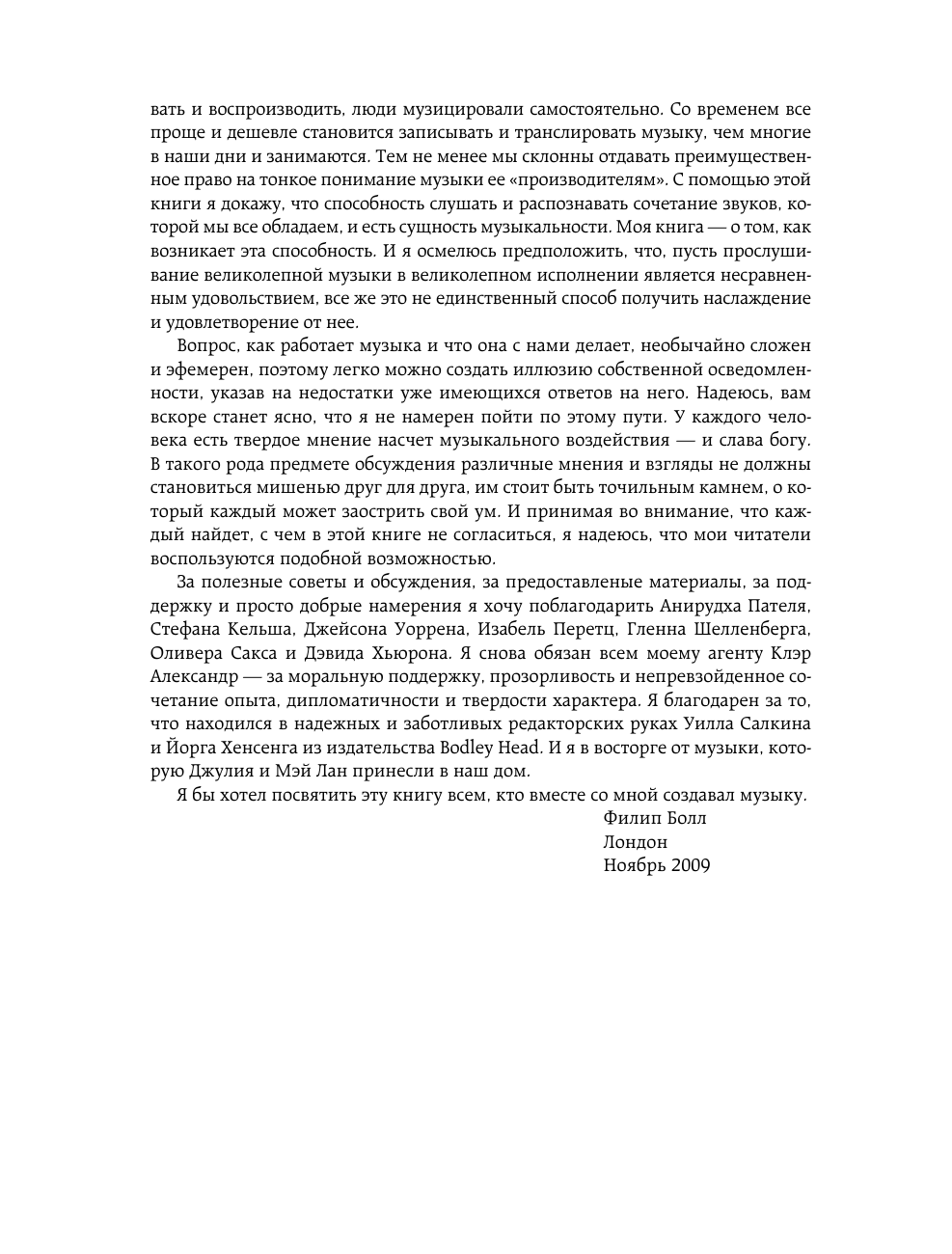 вать и воспроизводить, люди музицировали самостоятельно. Со временем все проще и дешевле становится записывать и транслировать музыку, чем многие в наши дни и занимаются. Тем не менее мы склонны отдавать преимущественное право на тонкое понимание музыки ее «производителям». С помощью этой книги я докажу, что способность слушать и распознавать сочетание звуков, которой мы все обладаем, и есть сущность музыкальности. Моя книга — о том, как возникает эта способность. И я осмелюсь предположить, что, пусть прослушивание великолепной музыки в великолепном исполнении является несравненным удовольствием, все же это не единственный способ получить наслаждение и удовлетворение от нее.

Вопрос, как работает музыка и что она с нами делает, необычайно сложен и эфемерен, поэтому легко можно создать иллюзию собственной осведомленности, указав на недостатки уже имеющихся ответов на него. Надеюсь, вам вскоре станет ясно, что я не намерен пойти по этому пути. У каждого человека есть твердое мнение насчет музыкального воздействия — и слава богу. В такого рода предмете обсуждения различные мнения и взгляды не должны становиться мишенью друг для друга, им стоит быть точильным камнем, о который каждый может заострить свой ум. И принимая во внимание, что каждый найдет, с чем в этой книге не согласиться, я надеюсь, что мои читатели воспользуются подобной возможностью.

За полезные советы и обсуждения, за предоставленые материалы, за поддержку и просто добрые намерения я хочу поблагодарить Анирудха Пателя, Стефана Кельша, Джейсона Уоррена, Изабель Перетц, Гленна Шелленберга, Оливера Сакса и Дэвида Хьюрона. Я снова обязан всем моему агенту Клэр Александр — за моральную поддержку, прозорливость и непревзойденное сочетание опыта, дипломатичности и твердости характера. Я благодарен за то, что находился в надежных и заботливых редакторских руках Уилла Салкина и Йорга Хенсенга из издательства Bodley Head. И я в восторге от музыки, которую Джулия и Мэй Лан принесли в наш дом.

Я бы хотел посвятить эту книгу всем, кто вместе со мной создавал музыку.

Филип Болл
Лондон
Ноябрь 2009